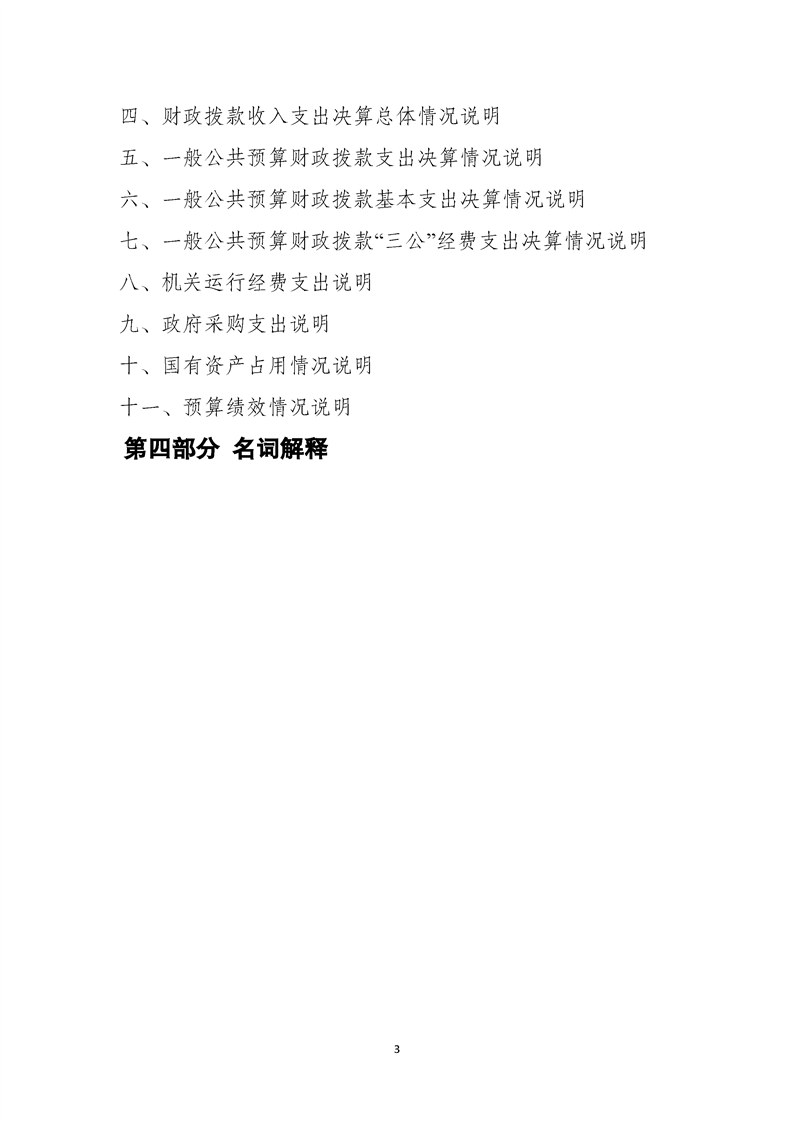 四、财政拨款收入支出决算总体情况说明

五、一般公共预算财政拨款支出决算情况说明

六、一般公共预算财政拨款基本支出决算情况说明

七、一般公共预算财政拨款“三公”经费支出决算情况说明

八、机关运行经费支出说明

九、政府采购支出说明

十、国有资产占用情况说明

十一、预算绩效情况说明

第四部分 名词解释

3